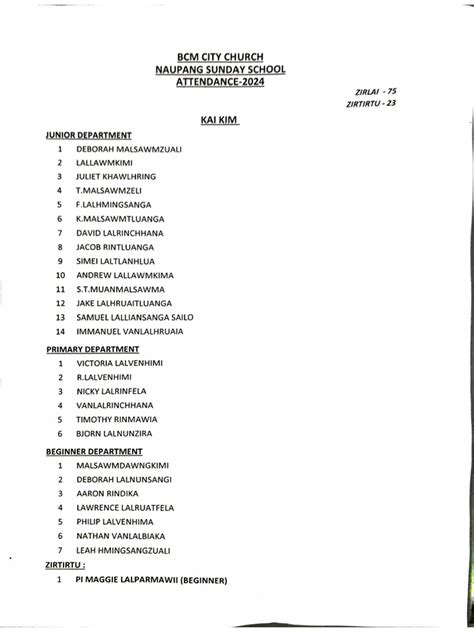 BCM CITY CHURCH
NAUPANG SUNDAY SCHOOL
ATTENDANCE-2024

ZIRLAI - 75
ZIRTIRTU - 23

KAI KIM

JUNIOR DEPARTMENT
1 DEBORAH MALSAWMZUALI
2 LALLAWMKIMI
3 JULIET KHAWLHRING
4 T.MALSAWMZELI
5 F.LALHMINGSANGA
6 K.MALSAWMTLUANGA
7 DAVID LALRINCHHANA
8 JACOB RINTLUANGA
9 SIMEI LALTLANHLUA
10 ANDREW LALLAWMKIMA
11 S.T.MUANMALSAWMA
12 JAKE LALHRUAITLUANGA
13 SAMUEL LALLIANSANGA SAILO
14 IMMANUEL VANLALHRUAIA

PRIMARY DEPARTMENT
1 VICTORIA LALVENHIMI
2 R.LALVENHIMI
3 NICKY LALRINFELA
4 VANLALRINCHHANA
5 TIMOTHY RINMAWIA
6 BJORN LALNUNZIRA

BEGINNER DEPARTMENT
1 MALSAWMDAWNGKIMI
2 DEBORAH LALNUNSANGI
3 AARON RINDIKA
4 LAWRENCE LALRUATFELA
5 PHILIP LALVENHIMA
6 NATHAN VANLALBIAKA
7 LEAH HMINGSANGZUALI

ZIRTIRTU :
1 PI MAGGIE LALPARMAWII (BEGINNER)